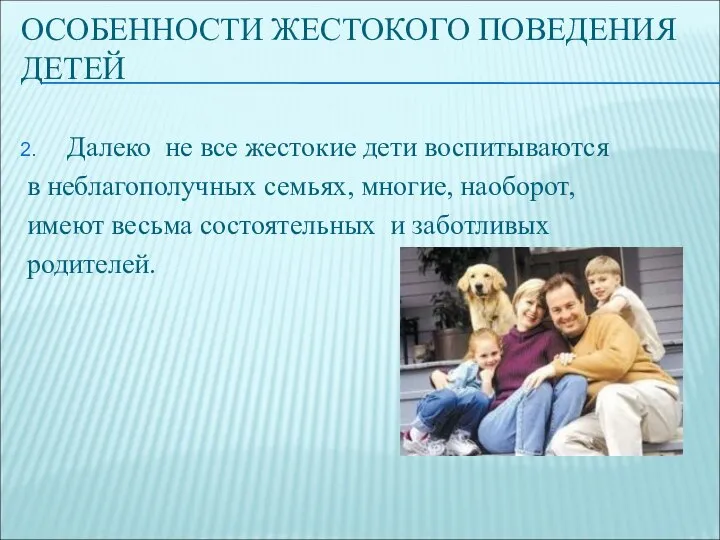 ОСОБЕННОСТИ ЖЕСТОКОГО ПОВЕДЕНИЯ ДЕТЕЙ

2. Далеко не все жестокие дети воспитываются в неблагополучных семьях, многие, наоборот, имеют весьма состоятельных и заботливых родителей.